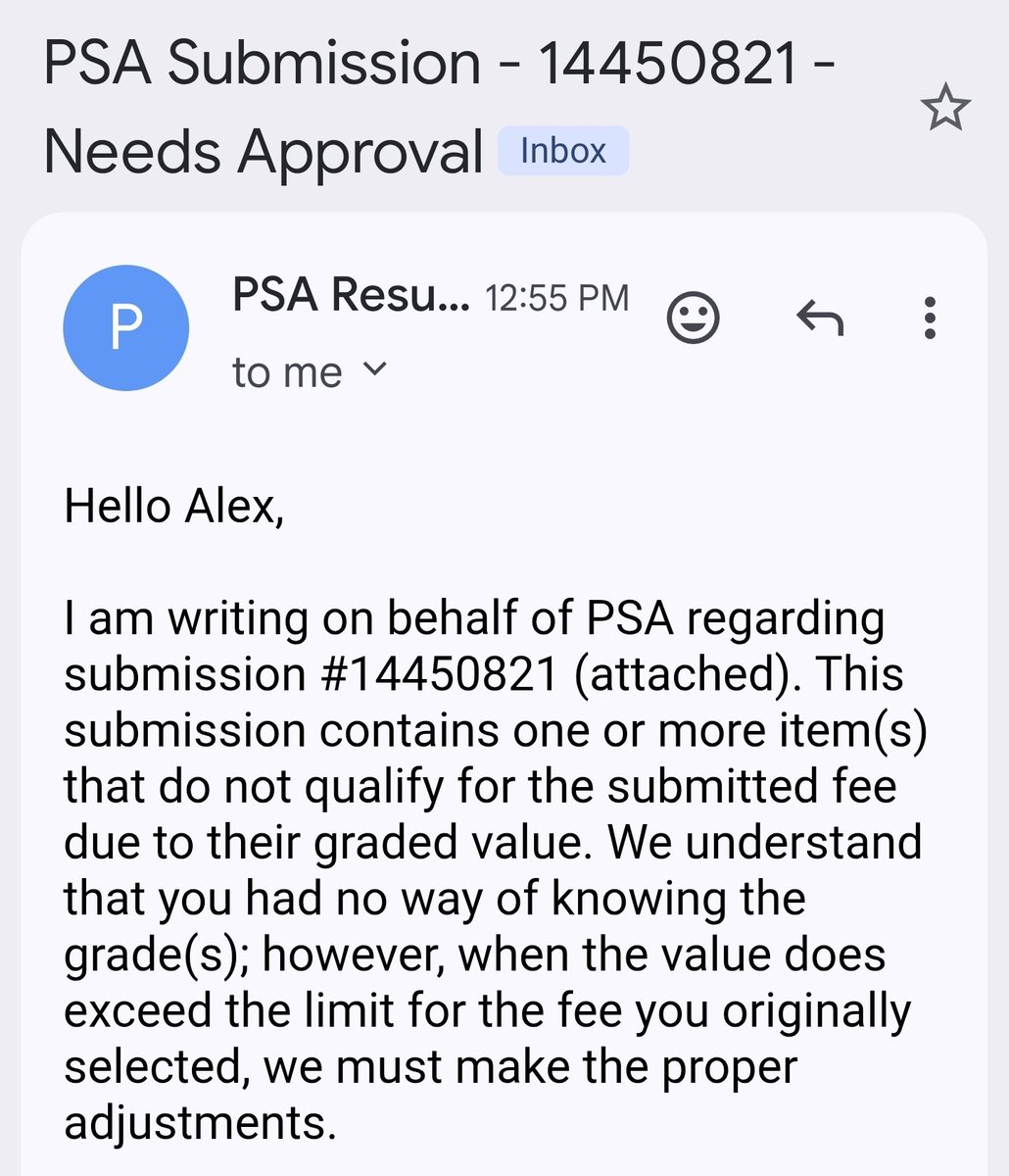 PSA Submission - 14450821 - Needs Approval Inbox

P

PSA Resu... 12:55 PM

to me

Hello Alex,

I am writing on behalf of PSA regarding submission #14450821 (attached). This submission contains one or more item(s) that do not qualify for the submitted fee due to their graded value. We understand that you had no way of knowing the grade(s); however, when the value does exceed the limit for the fee you originally selected, we must make the proper adjustments.